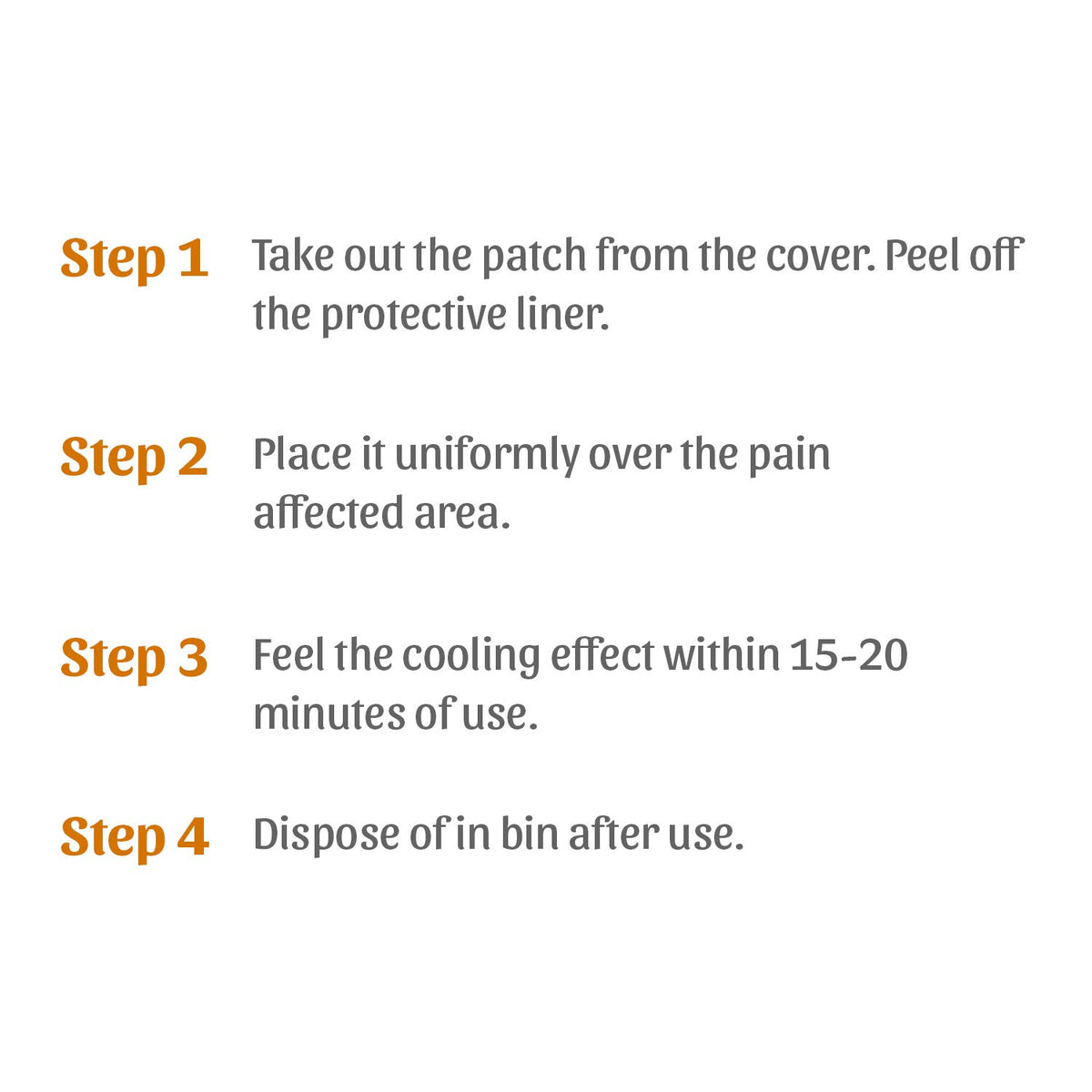 Step 1 Take out the patch from the cover. Peel off the protective liner.

Step 2 Place it uniformly over the pain affected area.

Step 3 Feel the cooling effect within 15-20 minutes of use.

Step 4 Dispose of in bin after use.